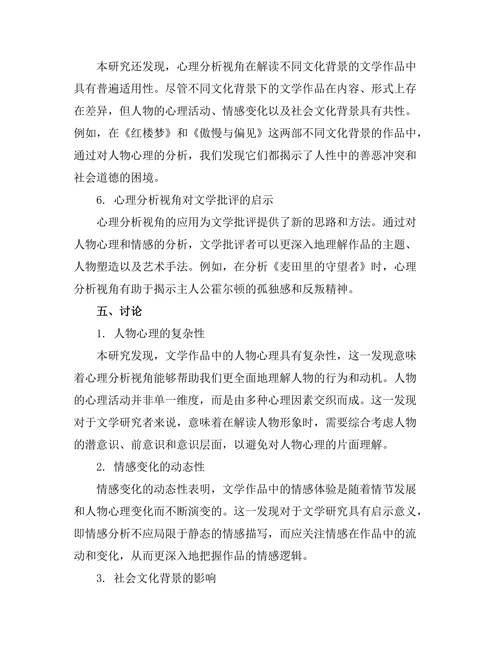 本研究还发现，心理分析视角在解读不同文化背景的文学作品中具有普遍适用性。尽管不同文化背景下的文学作品在内容、形式上存在差异，但人物的心理活动、情感变化以及社会文化背景具有共性。例如，在《红楼梦》和《傲慢与偏见》这两部不同文化背景的作品中，通过对人物心理的分析，我们发现它们都揭示了人性中的善恶冲突和社会道德的困境。

6. 心理分析视角对文学批评的启示

心理分析视角的应用为文学批评提供了新的思路和方法。通过对人物心理和情感的分析，文学批评者可以更深入地理解作品的主题、人物塑造以及艺术手法。例如，在分析《麦田里的守望者》时，心理分析视角有助于揭示主人公霍尔顿的孤独感和反叛精神。

五、讨论

1. 人物心理的复杂性

本研究发现，文学作品中的人物心理具有复杂性，这一发现意味着心理分析视角能够帮助我们更全面地理解人物的行为和动机。人物的心理活动并非单一维度，而是由多种心理因素交织而成。这一发现对于文学研究者来说，意味着在解读人物形象时，需要综合考虑人物的潜意识、前意识和意识层面，以避免对人物心理的片面理解。

2. 情感变化的动态性

情感变化的动态性表明，文学作品中的情感体验是随着情节发展和人物心理变化而不断演变的。这一发现对于文学研究具有启示意义，即情感分析不应局限于静态的情感描写，而应关注情感在作品中的流动和变化，从而更深入地把握作品的情感逻辑。

3. 社会文化背景的影响